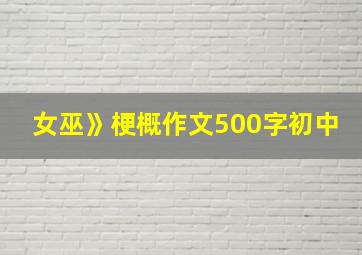 女巫》梗概作文500字初中